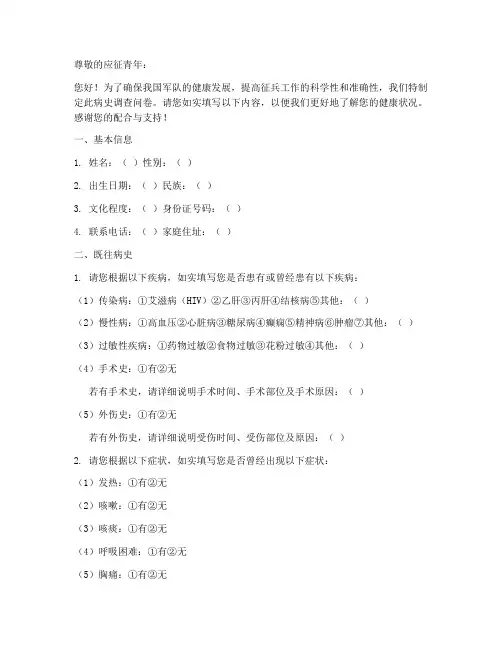 尊敬的应征青年：

您好！为了确保我国军队的健康发展，提高征兵工作的科学性和准确性，我们特制定此病史调查问卷。请您如实填写以下内容，以便我们更好地了解您的健康状况。感谢您的配合与支持！

一、基本信息

1. 姓名：（ ）性别：（ ）

2. 出生日期：（ ）民族：（ ）

3. 文化程度：（ ）身份证号码：（ ）

4. 联系电话：（ ）家庭住址：（ ）

二、既往病史

1. 请您根据以下疾病，如实填写您是否患有或曾经患有以下疾病：

（1）传染病：①艾滋病（HIV）②乙肝③丙肝④结核病⑤其他：（ ）

（2）慢性病：①高血压②心脏病③糖尿病④癫痫⑤精神病⑥肿瘤⑦其他：（ ）

（3）过敏性疾病：①药物过敏②食物过敏③花粉过敏④其他：（ ）

（4）手术史：①有②无

若有手术史，请详细说明手术时间、手术部位及手术原因：（ ）

（5）外伤史：①有②无

若有外伤史，请详细说明受伤时间、受伤部位及原因：（ ）

2. 请您根据以下症状，如实填写您是否曾经出现以下症状：

（1）发热：①有②无

（2）咳嗽：①有②无

（3）咳痰：①有②无

（4）呼吸困难：①有②无

（5）胸痛：①有②无